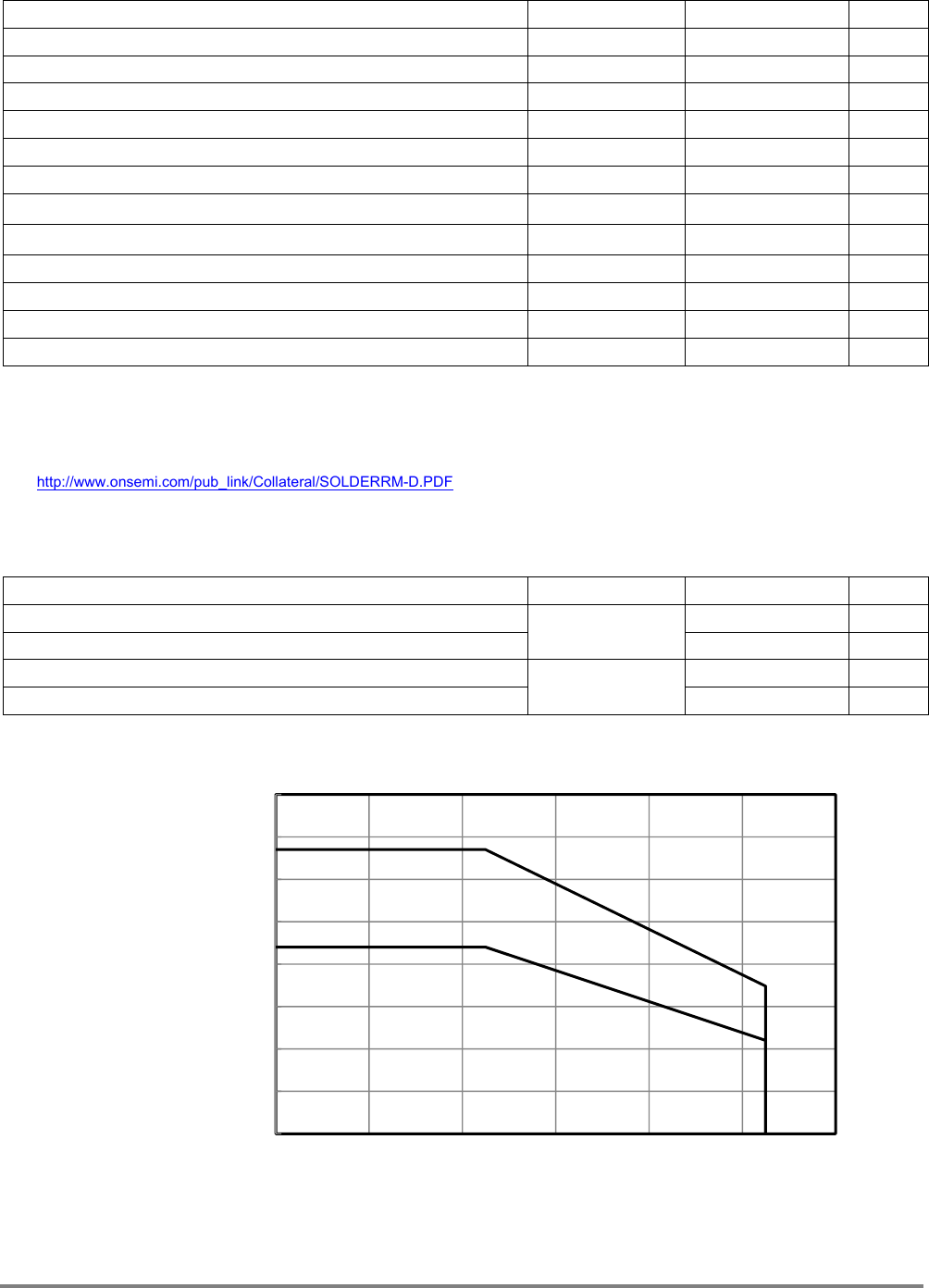 http://www.onsemi.com/pub_link/Collateral/SOLDERRM-D.PDF